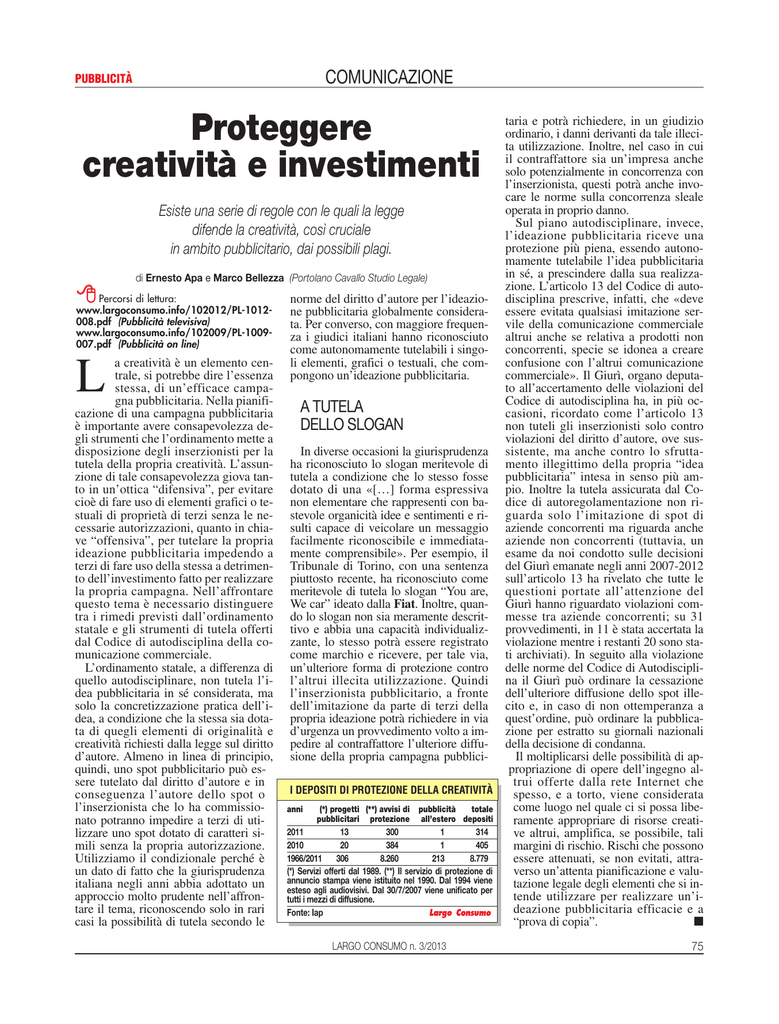 PUBBLICITÀ

COMUNICAZIONE

Proteggere creatività e investimenti

Esiste una serie di regole con le quali la legge difende la creatività, così cruciale in ambito pubblicitario, dai possibili plagi.

di Ernesto Apa e Marco Bellezza (Portolano Cavallo Studio Legale)

Percorsi di lettura:
www.largoconsumo.info/102012/PL-1012-008.pdf (Pubblicità televisiva)
www.largoconsumo.info/102009/PL-1009-007.pdf (Pubblicità on line)

La creatività è un elemento centrale, si potrebbe dire l'essenza stessa, di un'efficace campagna pubblicitaria. Nella pianificazione di una campagna pubblicitaria è importante avere consapevolezza degli strumenti che l'ordinamento mette a disposizione degli inserzionisti per la tutela della propria creatività. L'assunzione di tale consapevolezza giova tanto in un'ottica "difensiva", per evitare cioè di fare uso di elementi grafici o testuali di proprietà di terzi senza le necessarie autorizzazioni, quanto in chiave "offensiva", per tutelare la propria ideazione pubblicitaria impedendo a terzi di fare uso della stessa a detrimento dell'investimento fatto per realizzare la propria campagna. Nell'affrontare questo tema è necessario distinguere tra i rimedi previsti dall'ordinamento statale e gli strumenti di tutela offerti dal Codice di autodisciplina della comunicazione commerciale.

L'ordinamento statale, a differenza di quello autodisciplinare, non tutela l'idea pubblicitaria in sé considerata, ma solo la concretizzazione pratica dell'idea, a condizione che la stessa sia dotata di quegli elementi di originalità e creatività richiesti dalla legge sul diritto d'autore. Almeno in linea di principio, quindi, uno spot pubblicitario può essere tutelato dal diritto d'autore e in conseguenza l'autore dello spot o l'inserzionista che lo ha commissionato potranno impedire a terzi di utilizzare uno spot dotato di caratteri simili senza la propria autorizzazione. Utilizziamo il condizionale perché è un dato di fatto che la giurisprudenza italiana negli anni abbia adottato un approccio molto prudente nell'affrontare il tema, riconoscendo solo in rari casi la possibilità di tutela secondo le norme del diritto d'autore per l'ideazione pubblicitaria globalmente considerata. Per converso, con maggiore frequenza i giudici italiani hanno riconosciuto come autonomamente tutelabili i singoli elementi, grafici o testuali, che compongono un'ideazione pubblicitaria.

A TUTELA DELLO SLOGAN

In diverse occasioni la giurisprudenza ha riconosciuto lo slogan meritevole di tutela a condizione che lo stesso fosse dotato di una «[…] forma espressiva non elementare che rappresenti con bastevole organicità idee e sentimenti e risulti capace di veicolare un messaggio facilmente riconoscibile e immediatamente comprensibile». Per esempio, il Tribunale di Torino, con una sentenza piuttosto recente, ha riconosciuto come meritevole di tutela lo slogan "You are, We car" ideato dalla Fiat. Inoltre, quando lo slogan non sia meramente descrittivo e abbia una capacità individualizzante, lo stesso potrà essere registrato come marchio e ricevere, per tale via, un'ulteriore forma di protezione contro l'altrui illecita utilizzazione. Quindi l'inserzionista pubblicitario, a fronte dell'imitazione da parte di terzi della propria ideazione potrà richiedere in via d'urgenza un provvedimento volto a impedire al contraffattore l'ulteriore diffusione della propria campagna pubblicitaria e potrà richiedere, in un giudizio ordinario, i danni derivanti da tale illecita utilizzazione. Inoltre, nel caso in cui il contraffattore sia un'impresa anche solo potenzialmente in concorrenza con l'inserzionista, questi potrà anche invocare le norme sulla concorrenza sleale operata in proprio danno.

Sul piano autodisciplinare, invece, l'ideazione pubblicitaria riceve una protezione più piena, essendo autonomamente tutelabile l'idea pubblicitaria in sé, a prescindere dalla sua realizzazione. L'articolo 13 del Codice di autodisciplina prescrive, infatti, che «deve essere evitata qualsiasi imitazione servile della comunicazione commerciale altrui anche se relativa a prodotti non concorrenti, specie se idonea a creare confusione con l'altrui comunicazione commerciale». Il Giurì, organo deputato all'accertamento delle violazioni del Codice di autodisciplina ha, in più occasioni, ricordato come l'articolo 13 non tuteli gli inserzionisti solo contro violazioni del diritto d'autore, ove sussistente, ma anche contro lo sfruttamento illegittimo della propria "idea pubblicitaria" intesa in senso più ampio. Inoltre la tutela assicurata dal Codice di autoregolamentazione non riguarda solo l'imitazione di spot di aziende concorrenti ma riguarda anche aziende non concorrenti (tuttavia, un esame da noi condotto sulle decisioni del Giurì emanate negli anni 2007-2012 sull'articolo 13 ha rivelato che tutte le questioni portate all'attenzione del Giurì hanno riguardato violazioni commesse tra aziende concorrenti; su 31 provvedimenti, in 11 è stata accertata la violazione mentre i restanti 20 sono stati archiviati). In seguito alla violazione delle norme del Codice di Autodisciplina il Giurì può ordinare la cessazione dell'ulteriore diffusione dello spot illecito e, in caso di non ottemperanza a quest'ordine, può ordinare la pubblicazione per estratto su giornali nazionali della decisione di condanna.

Il moltiplicarsi delle possibilità di appropriazione di opere dell'ingegno altrui offerte dalla rete Internet che spesso, e a torto, viene considerata come luogo nel quale ci si possa liberamente appropriare di risorse creative altrui, amplifica, se possibile, tali margini di rischio. Rischi che possono essere attenuati, se non evitati, attraverso un'attenta pianificazione e valutazione legale degli elementi che si intende utilizzare per realizzare un'ideazione pubblicitaria efficacie e a "prova di copia". ■

I DEPOSITI DI PROTEZIONE DELLA CREATIVITÀ

| anni | (*) progetti pubblicitari | (**) avvisi di protezione | pubblicità all'estero | totale depositi |
|---|---|---|---|---|
| 2011 | 13 | 300 | 1 | 314 |
| 2010 | 20 | 384 | 1 | 405 |
| 1966/2011 | 306 | 8.260 | 213 | 8.779 |

(*) Servizi offerti dal 1989. (**) Il servizio di protezione di annuncio stampa viene istituito nel 1990. Dal 1994 viene esteso agli audiovisivi. Dal 30/7/2007 viene unificato per tutti i mezzi di diffusione.
Fonte: Iap
Largo Consumo

LARGO CONSUMO n. 3/2013

75